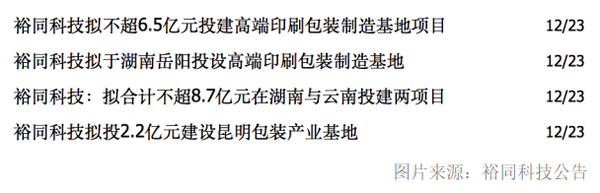 裕同科技拟不超6.5亿元投建高端印刷包装制造基地项目 12/23

裕同科技拟于湖南岳阳投设高端印刷包装制造基地 12/23

裕同科技：拟合计不超8.7亿元在湖南与云南投建两项目 12/23

裕同科技拟投2.2亿元建设昆明包装产业基地 12/23

图片来源：裕同科技公告